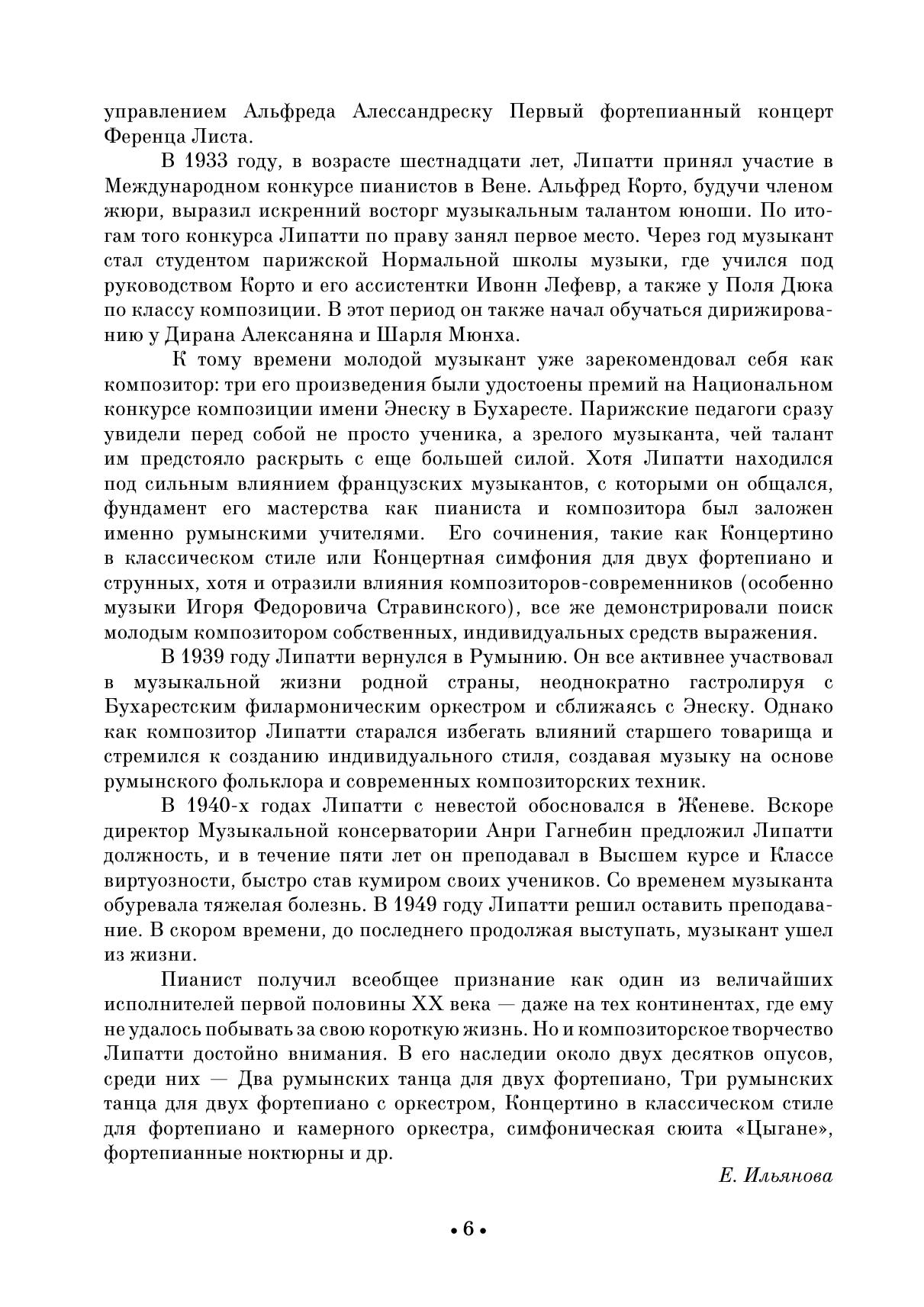 управлением Альфреда Алессандреску Первый фортепианный концерт Ференца Листа.

В 1933 году, в возрасте шестнадцати лет, Липатти принял участие в Международном конкурсе пианистов в Вене. Альфред Корто, будучи членом жюри, выразил искренний восторг музыкальным талантом юноши. По итогам того конкурса Липатти по праву занял первое место. Через год музыкант стал студентом парижской Нормальной школы музыки, где учился под руководством Корто и его ассистентки Ивонн Лефевр, а также у Поля Дюка по классу композиции. В этот период он также начал обучаться дирижированию у Дирана Алексаняна и Шарля Мюнха.

К тому времени молодой музыкант уже зарекомендовал себя как композитор: три его произведения были удостоены премий на Национальном конкурсе композиции имени Энеску в Бухаресте. Парижские педагоги сразу увидели перед собой не просто ученика, а зрелого музыканта, чей талант им предстояло раскрыть с еще большей силой. Хотя Липатти находился под сильным влиянием французских музыкантов, с которыми он общался, фундамент его мастерства как пианиста и композитора был заложен именно румынскими учителями. Его сочинения, такие как Концертино в классическом стиле или Концертная симфония для двух фортепиано и струнных, хотя и отразили влияния композиторов-современников (особенно музыки Игоря Федоровича Стравинского), все же демонстрировали поиск молодым композитором собственных, индивидуальных средств выражения.

В 1939 году Липатти вернулся в Румынию. Он все активнее участвовал в музыкальной жизни родной страны, неоднократно гастролируя с Бухарестским филармоническим оркестром и сближаясь с Энеску. Однако как композитор Липатти старался избегать влияний старшего товарища и стремился к созданию индивидуального стиля, создавая музыку на основе румынского фольклора и современных композиторских техник.

В 1940-х годах Липатти с невестой обосновался в Женеве. Вскоре директор Музыкальной консерватории Анри Гагнебин предложил Липатти должность, и в течение пяти лет он преподавал в Высшем курсе и Классе виртуозности, быстро став кумиром своих учеников. Со временем музыканта обуревала тяжелая болезнь. В 1949 году Липатти решил оставить преподавание. В скором времени, до последнего продолжая выступать, музыкант ушел из жизни.

Пианист получил всеобщее признание как один из величайших исполнителей первой половины XX века — даже на тех континентах, где ему не удалось побывать за свою короткую жизнь. Но и композиторское творчество Липатти достойно внимания. В его наследии около двух десятков опусов, среди них — Два румынских танца для двух фортепиано, Три румынских танца для двух фортепиано с оркестром, Концертино в классическом стиле для фортепиано и камерного оркестра, симфоническая сюита «Цыгане», фортепианные ноктюрны и др.

Е. Ильянова

• 6 •